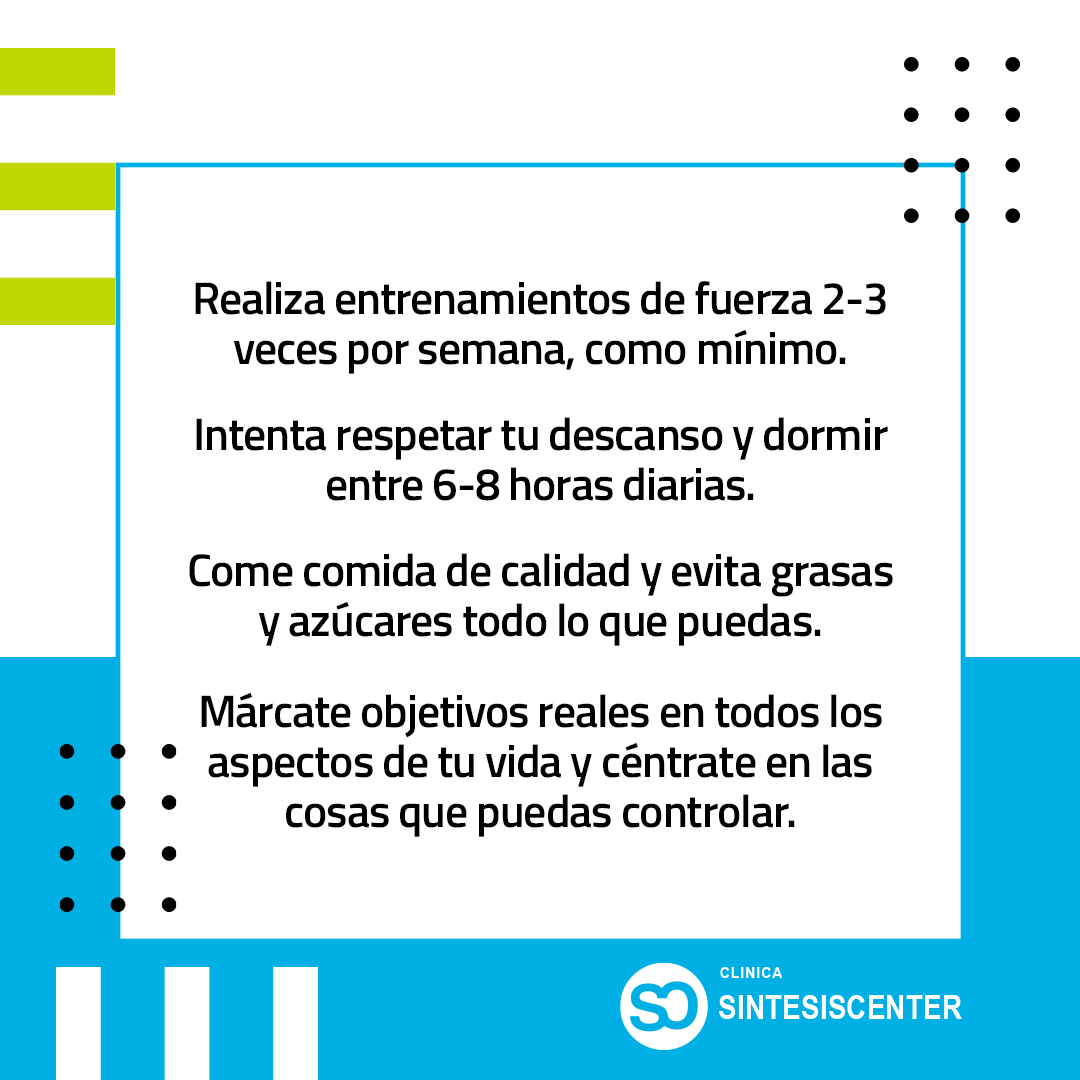 Realiza entrenamientos de fuerza 2-3 veces por semana, como mínimo.

Intenta respetar tu descanso y dormir entre 6-8 horas diarias.

Come comida de calidad y evita grasas y azúcares todo lo que puedas.

Márcate objetivos reales en todos los aspectos de tu vida y céntrate en las cosas que puedas controlar.

SO CLINICA SINTESISCENTER